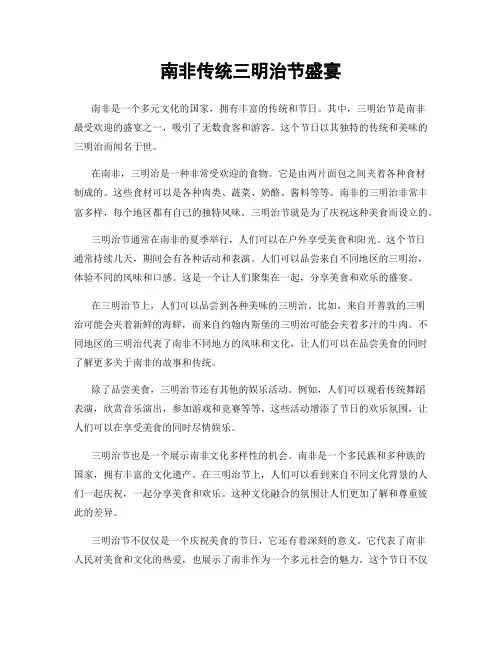 南非传统三明治节盛宴

南非是一个多元文化的国家，拥有丰富的传统和节日。其中，三明治节是南非最受欢迎的盛宴之一，吸引了无数食客和游客。这个节日以其独特的传统和美味的三明治而闻名于世。

在南非，三明治是一种非常受欢迎的食物。它是由两片面包之间夹着各种食材制成的。这些食材可以是各种肉类、蔬菜、奶酪、酱料等等。南非的三明治非常丰富多样，每个地区都有自己的独特风味。三明治节就是为了庆祝这种美食而设立的。

三明治节通常在南非的夏季举行，人们可以在户外享受美食和阳光。这个节日通常持续几天，期间会有各种活动和表演。人们可以品尝来自不同地区的三明治，体验不同的风味和口感。这是一个让人们聚集在一起，分享美食和欢乐的盛宴。

在三明治节上，人们可以品尝到各种美味的三明治。比如，来自开普敦的三明治可能会夹着新鲜的海鲜，而来自约翰内斯堡的三明治可能会夹着多汁的牛肉。不同地区的三明治代表了南非不同地方的风味和文化，让人们可以在品尝美食的同时了解更多关于南非的故事和传统。

除了品尝美食，三明治节还有其他的娱乐活动。例如，人们可以观看传统舞蹈表演，欣赏音乐演出，参加游戏和竞赛等等。这些活动增添了节日的欢乐氛围，让人们可以在享受美食的同时尽情娱乐。

三明治节也是一个展示南非文化多样性的机会。南非是一个多民族和多种族的国家，拥有丰富的文化遗产。在三明治节上，人们可以看到来自不同文化背景的人们一起庆祝，一起分享美食和欢乐。这种文化融合的氛围让人们更加了解和尊重彼此的差异。

三明治节不仅仅是一个庆祝美食的节日，它还有着深刻的意义。它代表了南非人民对美食和文化的热爱，也展示了南非作为一个多元社会的魅力。这个节日不仅